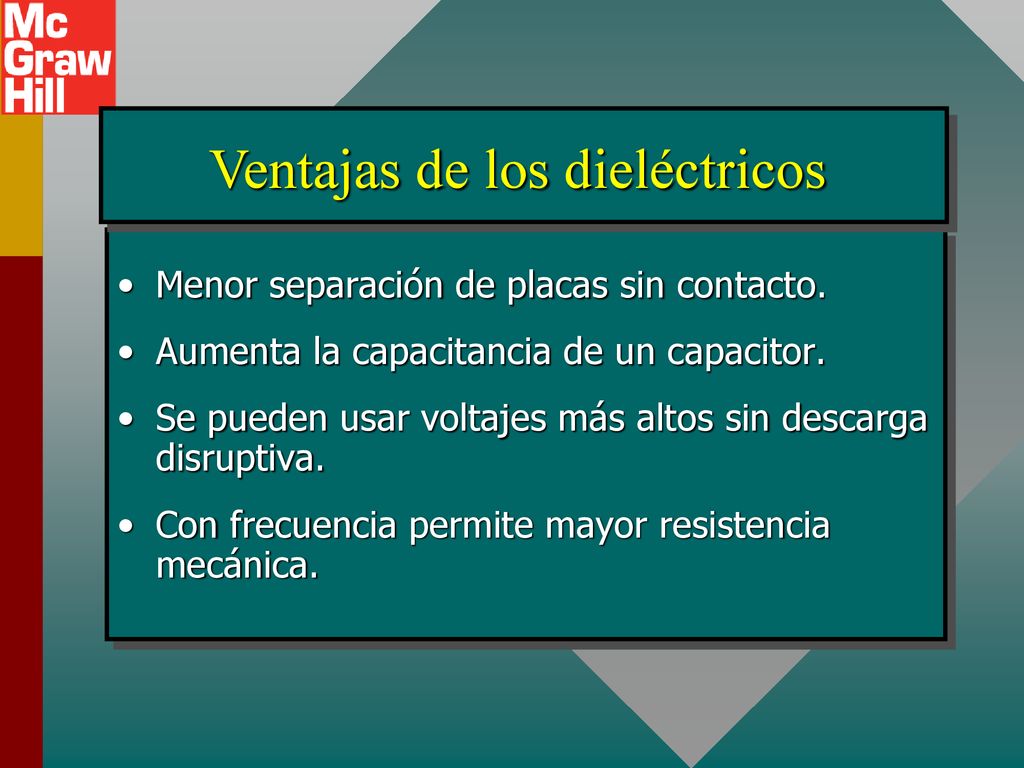 Mc
Graw
Hill

Ventajas de los dieléctricos

• Menor separación de placas sin contacto.
• Aumenta la capacitancia de un capacitor.
• Se pueden usar voltajes más altos sin descarga disruptiva.
• Con frecuencia permite mayor resistencia mecánica.